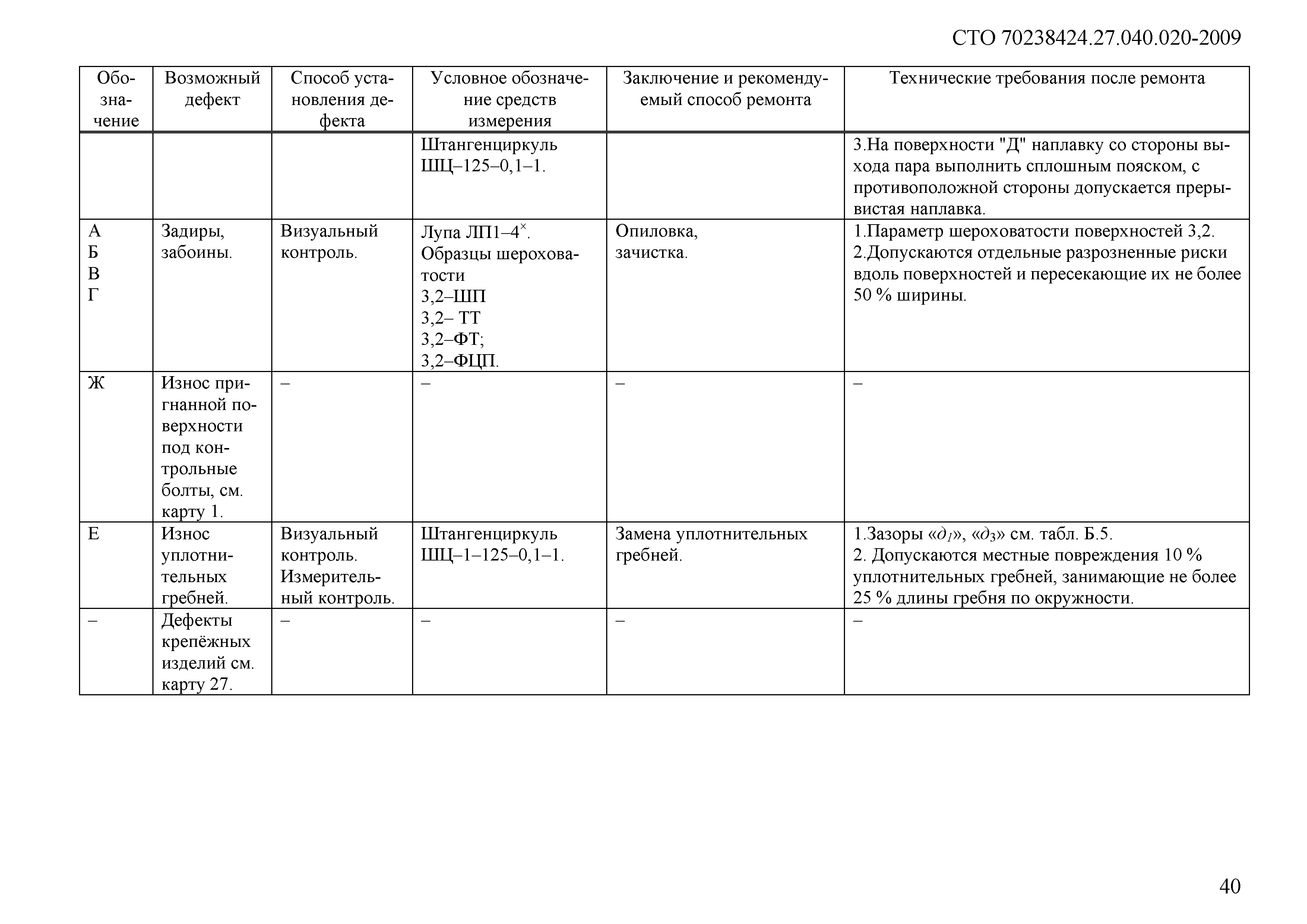 СТО 70238424.27.040.020-2009

| Обозначение | Возможный дефект | Способ установления дефекта | Условное обозначение средств измерения | Заключение и рекомендуемый способ ремонта | Технические требования после ремонта |
|---|---|---|---|---|---|
| | | | Штангенциркуль ШЦ–125–0,1–1. | | 3.На поверхности "Д" наплавку со стороны выхода пара выполнить сплошным пояском, с противоположной стороны допускается прерывистая наплавка. |
| А Б В Г | Задиры, забоины. | Визуальный контроль. | Лупа ЛП1–4$^{\times}$. Образцы шероховатости 3,2–ШП 3,2– ТТ 3,2–ФТ; 3,2–ФЦП. | Опиловка, зачистка. | 1.Параметр шероховатости поверхностей 3,2. 2.Допускаются отдельные разрозненные риски вдоль поверхностей и пересекающие их не более 50 % ширины. |
| Ж | Износ пригнанной поверхности под контрольные болты, см. карту 1. | – | – | – | – |
| Е | Износ уплотнительных гребней. | Визуальный контроль. Измерительный контроль. | Штангенциркуль ШЦ–1–125–0,1–1. | Замена уплотнительных гребней. | 1.Зазоры «$д_1$», «$д_3$» см. табл. Б.5. 2. Допускаются местные повреждения 10 % уплотнительных гребней, занимающие не более 25 % длины гребня по окружности. |
| – | Дефекты крепёжных изделий см. карту 27. | – | – | – | – |

40